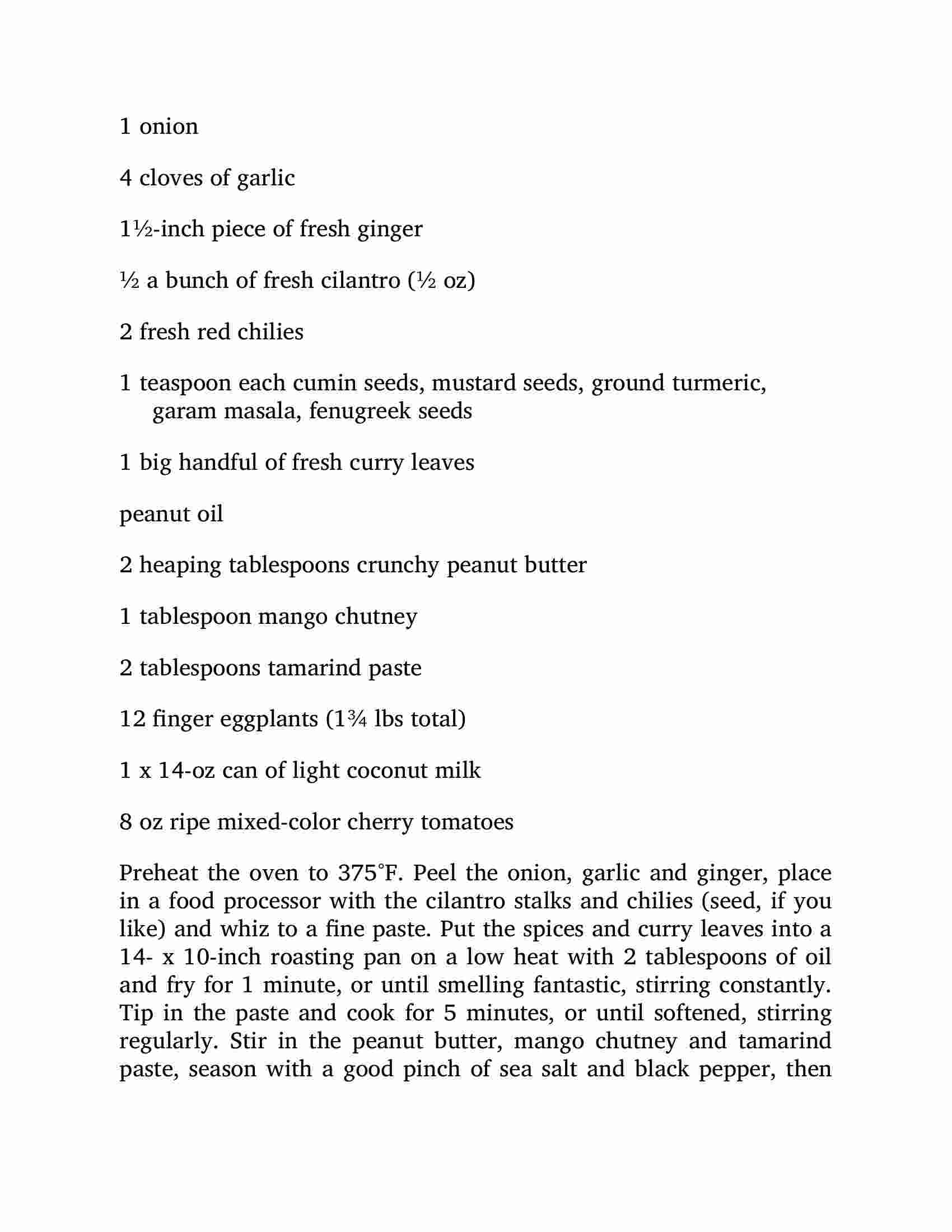 1 onion

4 cloves of garlic

1½-inch piece of fresh ginger

½ a bunch of fresh cilantro (½ oz)

2 fresh red chilies

1 teaspoon each cumin seeds, mustard seeds, ground turmeric, garam masala, fenugreek seeds

1 big handful of fresh curry leaves

peanut oil

2 heaping tablespoons crunchy peanut butter

1 tablespoon mango chutney

2 tablespoons tamarind paste

12 finger eggplants (1¾ lbs total)

1 x 14-oz can of light coconut milk

8 oz ripe mixed-color cherry tomatoes

Preheat the oven to 375°F. Peel the onion, garlic and ginger, place in a food processor with the cilantro stalks and chilies (seed, if you like) and whiz to a fine paste. Put the spices and curry leaves into a 14- x 10-inch roasting pan on a low heat with 2 tablespoons of oil and fry for 1 minute, or until smelling fantastic, stirring constantly. Tip in the paste and cook for 5 minutes, or until softened, stirring regularly. Stir in the peanut butter, mango chutney and tamarind paste, season with a good pinch of sea salt and black pepper, then